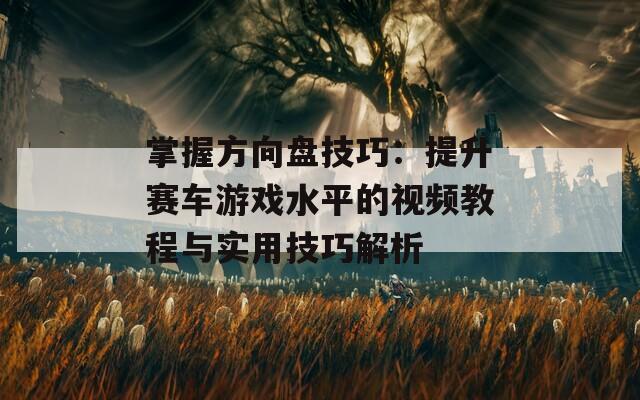 掌握方向盘技巧：提升赛车游戏水平的视频教程与实用技巧解析